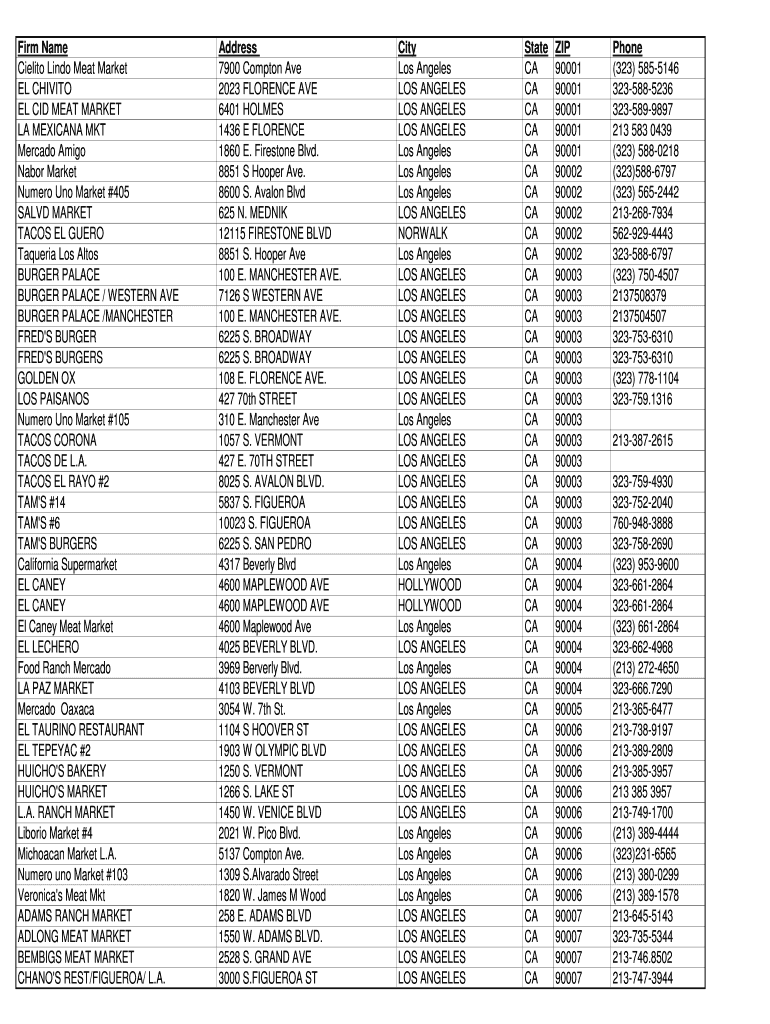 | Firm Name | Address | City | State | ZIP | Phone |
|---|---|---|---|---|---|
| Cielito Lindo Meat Market | 7900 Compton Ave | Los Angeles | CA | 90001 | (323) 585-5146 |
| EL CHIVITO | 2023 FLORENCE AVE | LOS ANGELES | CA | 90001 | 323-588-5236 |
| EL CID MEAT MARKET | 6401 HOLMES | LOS ANGELES | CA | 90001 | 323-589-9897 |
| LA MEXICANA MKT | 1436 E FLORENCE | LOS ANGELES | CA | 90001 | 213 583 0439 |
| Mercado Amigo | 1860 E. Firestone Blvd. | Los Angeles | CA | 90001 | (323) 588-0218 |
| Nabor Market | 8851 S Hooper Ave. | Los Angeles | CA | 90002 | (323)588-6797 |
| Numero Uno Market #405 | 8600 S. Avalon Blvd | Los Angeles | CA | 90002 | (323) 565-2442 |
| SALVD MARKET | 625 N. MEDNIK | LOS ANGELES | CA | 90002 | 213-268-7934 |
| TACOS EL GUERO | 12115 FIRESTONE BLVD | NORWALK | CA | 90002 | 562-929-4443 |
| Taqueria Los Altos | 8851 S. Hooper Ave | Los Angeles | CA | 90002 | 323-588-6797 |
| BURGER PALACE | 100 E. MANCHESTER AVE. | LOS ANGELES | CA | 90003 | (323) 750-4507 |
| BURGER PALACE / WESTERN AVE | 7126 S WESTERN AVE | LOS ANGELES | CA | 90003 | 2137508379 |
| BURGER PALACE /MANCHESTER | 100 E. MANCHESTER AVE. | LOS ANGELES | CA | 90003 | 2137504507 |
| FRED'S BURGER | 6225 S. BROADWAY | LOS ANGELES | CA | 90003 | 323-753-6310 |
| FRED'S BURGERS | 6225 S. BROADWAY | LOS ANGELES | CA | 90003 | 323-753-6310 |
| GOLDEN OX | 108 E. FLORENCE AVE. | LOS ANGELES | CA | 90003 | (323) 778-1104 |
| LOS PAISANOS | 427 70th STREET | LOS ANGELES | CA | 90003 | 323-759.1316 |
| Numero Uno Market #105 | 310 E. Manchester Ave | Los Angeles | CA | 90003 | |
| TACOS CORONA | 1057 S. VERMONT | LOS ANGELES | CA | 90003 | 213-387-2615 |
| TACOS DE L.A. | 427 E. 70TH STREET | LOS ANGELES | CA | 90003 | |
| TACOS EL RAYO #2 | 8025 S. AVALON BLVD. | LOS ANGELES | CA | 90003 | 323-759-4930 |
| TAM'S #14 | 5837 S. FIGUEROA | LOS ANGELES | CA | 90003 | 323-752-2040 |
| TAM'S #6 | 10023 S. FIGUEROA | LOS ANGELES | CA | 90003 | 760-948-3888 |
| TAM'S BURGERS | 6225 S. SAN PEDRO | LOS ANGELES | CA | 90003 | 323-758-2690 |
| California Supermarket | 4317 Beverly Blvd | Los Angeles | CA | 90004 | (323) 953-9600 |
| EL CANEY | 4600 MAPLEWOOD AVE | HOLLYWOOD | CA | 90004 | 323-661-2864 |
| EL CANEY | 4600 MAPLEWOOD AVE | HOLLYWOOD | CA | 90004 | 323-661-2864 |
| El Caney Meat Market | 4600 Maplewood Ave | Los Angeles | CA | 90004 | (323) 661-2864 |
| EL LECHERO | 4025 BEVERLY BLVD. | LOS ANGELES | CA | 90004 | 323-662-4968 |
| Food Ranch Mercado | 3969 Berverly Blvd. | Los Angeles | CA | 90004 | (213) 272-4650 |
| LA PAZ MARKET | 4103 BEVERLY BLVD | LOS ANGELES | CA | 90004 | 323-666.7290 |
| Mercado Oaxaca | 3054 W. 7th St. | Los Angeles | CA | 90005 | 213-365-6477 |
| EL TAURINO RESTAURANT | 1104 S HOOVER ST | LOS ANGELES | CA | 90006 | 213-738-9197 |
| EL TEPEYAC #2 | 1903 W OLYMPIC BLVD | LOS ANGELES | CA | 90006 | 213-389-2809 |
| HUICHO'S BAKERY | 1250 S. VERMONT | LOS ANGELES | CA | 90006 | 213-385-3957 |
| HUICHO'S MARKET | 1266 S. LAKE ST | LOS ANGELES | CA | 90006 | 213 385 3957 |
| L.A. RANCH MARKET | 1450 W. VENICE BLVD | LOS ANGELES | CA | 90006 | 213-749-1700 |
| Liborio Market #4 | 2021 W. Pico Blvd. | Los Angeles | CA | 90006 | (213) 389-4444 |
| Michoacan Market L.A. | 5137 Compton Ave. | Los Angeles | CA | 90006 | (323)231-6565 |
| Numero uno Market #103 | 1309 S.Alvarado Street | Los Angeles | CA | 90006 | (213) 380-0299 |
| Veronica's Meat Mkt | 1820 W. James M Wood | Los Angeles | CA | 90006 | (213) 389-1578 |
| ADAMS RANCH MARKET | 258 E. ADAMS BLVD | LOS ANGELES | CA | 90007 | 213-645-5143 |
| ADLONG MEAT MARKET | 1550 W. ADAMS BLVD. | LOS ANGELES | CA | 90007 | 323-735-5344 |
| BEMBIGS MEAT MARKET | 2528 S. GRAND AVE | LOS ANGELES | CA | 90007 | 213-746.8502 |
| CHANO'S REST/FIGUEROA/ L.A. | 3000 S.FIGUEROA ST | LOS ANGELES | CA | 90007 | 213-747-3944 |